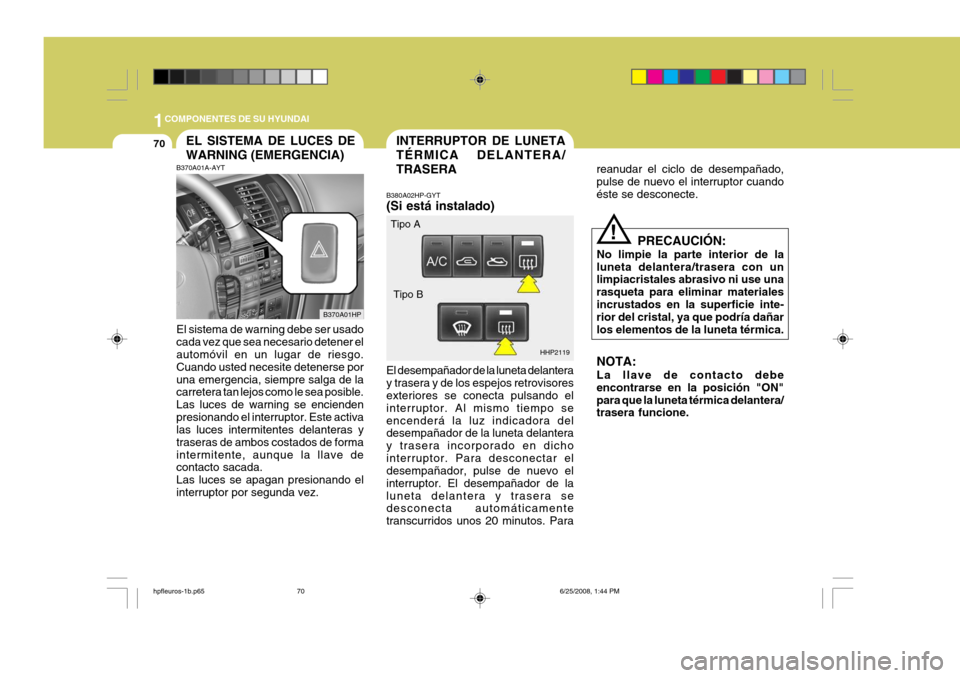 1 COMPONENTES DE SU HYUNDAI

70

EL SISTEMA DE LUCES DE WARNING (EMERGENCIA)

B370A01A-AYT

B370A01HP

El sistema de warning debe ser usado cada vez que sea necesario detener el automóvil en un lugar de riesgo. Cuando usted necesite detenerse por una emergencia, siempre salga de la carretera tan lejos como le sea posible. Las luces de warning se encienden presionando el interruptor. Este activa las luces intermitentes delanteras y traseras de ambos costados de forma intermitente, aunque la llave de contacto sacada.
Las luces se apagan presionando el interruptor por segunda vez.

INTERRUPTOR DE LUNETA TÉRMICA DELANTERA/ TRASERA

B380A02HP-GYT
(Si está instalado)

Tipo A

A/C

Tipo B

HHP2119

El desempañador de la luneta delantera y trasera y de los espejos retrovisores exteriores se conecta pulsando el interruptor. Al mismo tiempo se encenderá la luz indicadora del desempañador de la luneta delantera y trasera incorporado en dicho interruptor. Para desconectar el desempañador, pulse de nuevo el interruptor. El desempañador de la luneta delantera y trasera se desconecta automáticamente transcurridos unos 20 minutos. Para reanudar el ciclo de desempañado, pulse de nuevo el interruptor cuando éste se desconecte.

!
PRECAUCIÓN:
No limpie la parte interior de la luneta delantera/trasera con un limpiacristales abrasivo ni use una rasqueta para eliminar materiales incrustados en la superficie interior del cristal, ya que podría dañar los elementos de la luneta térmica.

NOTA:
La llave de contacto debe encontrarse en la posición "ON" para que la luneta térmica delantera/ trasera funcione.

hpfleuros-1b.p65 70 6/25/2008, 1:44 PM

carmanualsonline.info